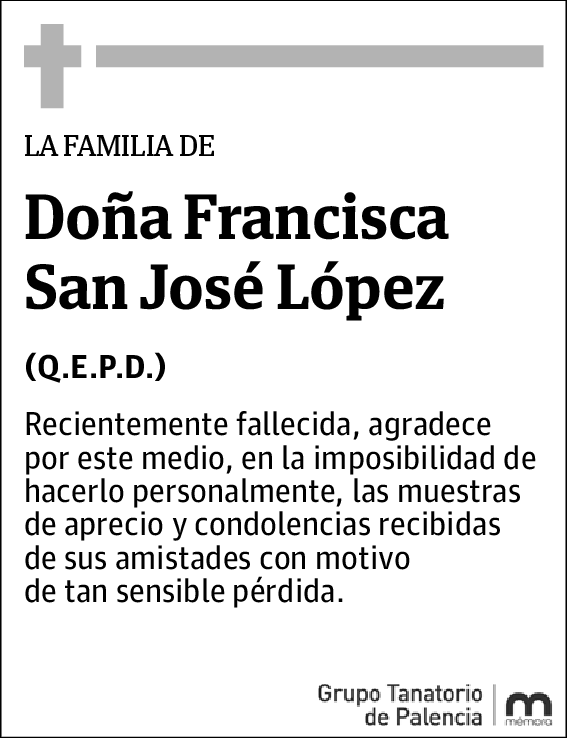 LA FAMILIA DE

Doña Francisca San José López

(Q.E.P.D.)

Recientemente fallecida, agradece por este medio, en la imposibilidad de hacerlo personalmente, las muestras de aprecio y condolencias recibidas de sus amistades con motivo de tan sensible pérdida.

Grupo Tanatorio de Palencia

mémora